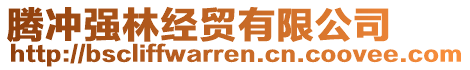 腾冲强林经贸有限公司
http://bscliffwarren.cn.coovee.com